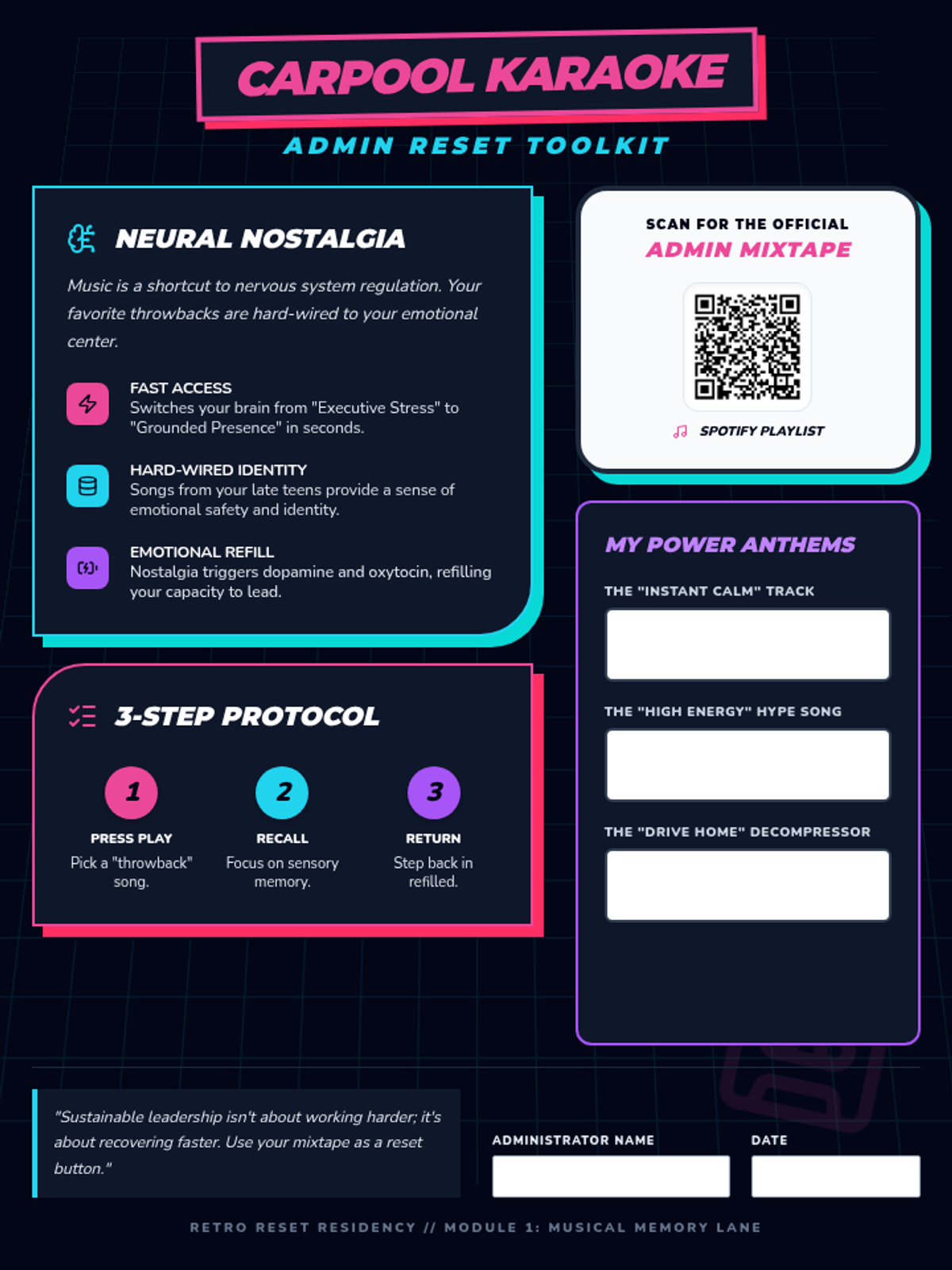 CARPOOL KARAOKE

ADMIN RESET TOOLKIT

NEURAL NOSTALGIA

Music is a shortcut to nervous system regulation. Your favorite throwbacks are hard-wired to your emotional center.

FAST ACCESS
Switches your brain from "Executive Stress" to "Grounded Presence" in seconds.

HARD-WIRED IDENTITY
Songs from your late teens provide a sense of emotional safety and identity.

EMOTIONAL REFILL
Nostalgia triggers dopamine and oxytocin, refilling your capacity to lead.

3-STEP PROTOCOL

1
PRESS PLAY
Pick a "throwback" song.

2
RECALL
Focus on sensory memory.

3
RETURN
Step back in refilled.

SCAN FOR THE OFFICIAL
ADMIN MIXTAPE

SPOTIFY PLAYLIST

MY POWER ANTHEMS

THE "INSTANT CALM" TRACK

THE "HIGH ENERGY" HYPE SONG

THE "DRIVE HOME" DECOMPRESSOR

"Sustainable leadership isn't about working harder; it's about recovering faster. Use your mixtape as a reset button."

ADMINISTRATOR NAME

DATE

RETRO RESET RESIDENCY // MODULE 1: MUSICAL MEMORY LANE